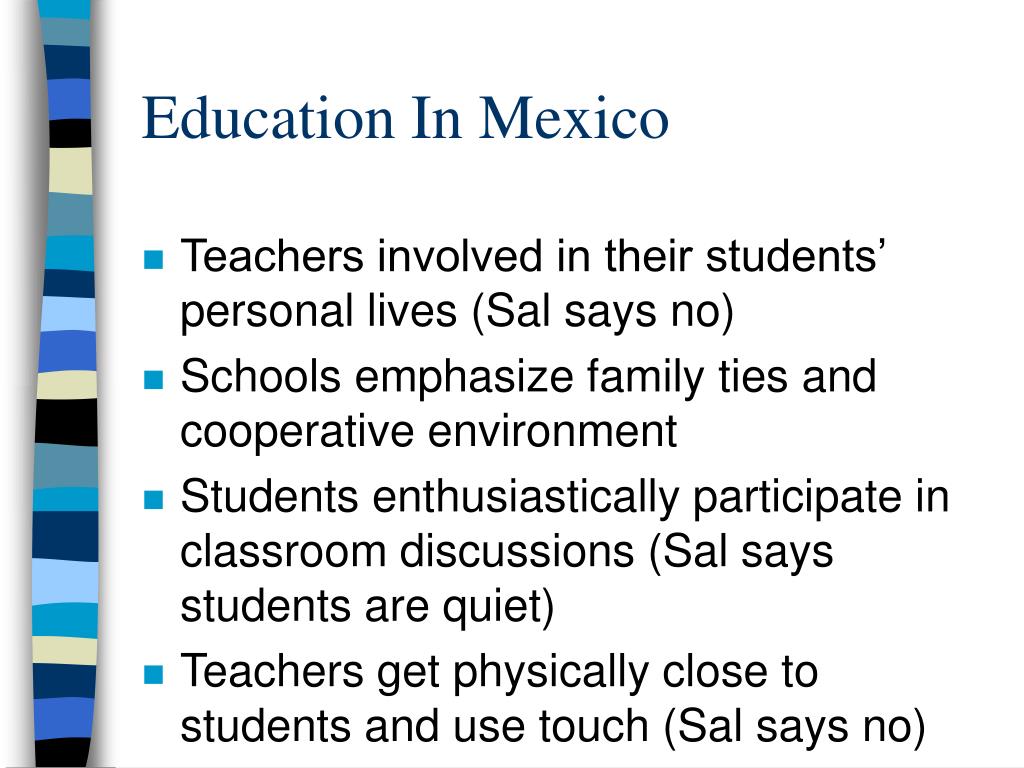 Education In Mexico

- Teachers involved in their students’ personal lives (Sal says no)
- Schools emphasize family ties and cooperative environment
- Students enthusiastically participate in classroom discussions (Sal says students are quiet)
- Teachers get physically close to students and use touch (Sal says no)